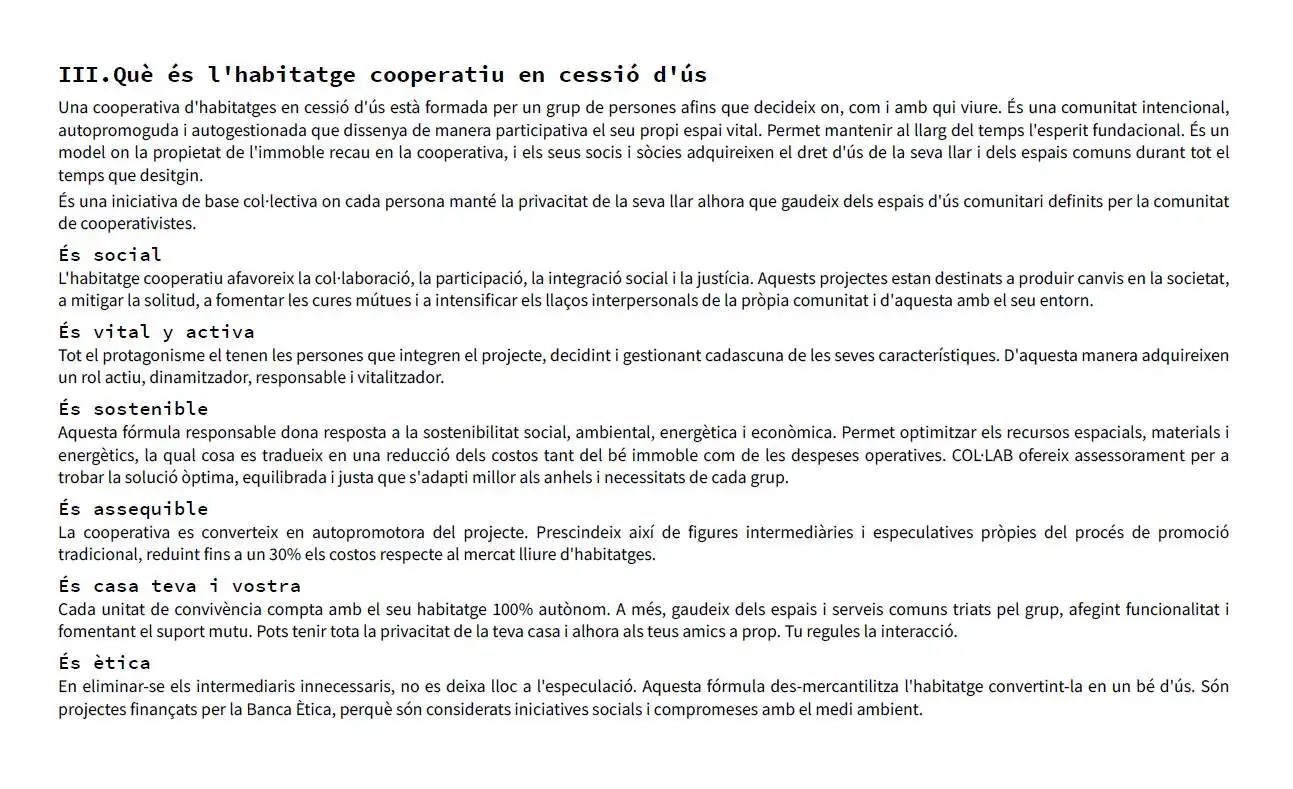 III.Què és l'habitatge cooperatiu en cessió d'ús

Una cooperativa d'habitatges en cessió d'ús està formada per un grup de persones afins que decideix on, com i amb qui viure. És una comunitat intencional, autopromoguda i autogestionada que dissenya de manera participativa el seu propi espai vital. Permet mantenir al llarg del temps l'esperit fundacional. És un model on la propietat de l'immoble recau en la cooperativa, i els seus socis i sòcies adquireixen el dret d'ús de la seva llar i dels espais comuns durant tot el temps que desitgin.

És una iniciativa de base col·lectiva on cada persona manté la privacitat de la seva llar alhora que gaudeix dels espais d'ús comunitari definits per la comunitat de cooperativistes.

És social

L'habitatge cooperatiu afavoreix la col·laboració, la participació, la integració social i la justícia. Aquests projectes estan destinats a produir canvis en la societat, a mitigar la solitud, a fomentar les cures mútues i a intensificar els llaços interpersonals de la pròpia comunitat i d'aquesta amb el seu entorn.

És vital y activa

Tot el protagonisme el tenen les persones que integren el projecte, decidint i gestionant cadascuna de les seves característiques. D'aquesta manera adquireixen un rol actiu, dinamitzador, responsable i vitalitzador.

És sostenible

Aquesta fórmula responsable dona resposta a la sostenibilitat social, ambiental, energètica i econòmica. Permet optimitzar els recursos espacials, materials i energètics, la qual cosa es tradueix en una reducció dels costos tant del bé immoble com de les despeses operatives. COL·LAB ofereix assessorament per a trobar la solució òptima, equilibrada i justa que s'adapti millor als anhels i necessitats de cada grup.

És assequible

La cooperativa es converteix en autopromotora del projecte. Prescindeix així de figures intermediàries i especulatives pròpies del procés de promoció tradicional, reduint fins a un 30% els costos respecte al mercat lliure d'habitatges.

És casa teva i vostra

Cada unitat de convivència compta amb el seu habitatge 100% autònom. A més, gaudeix dels espais i serveis comuns triats pel grup, afegint funcionalitat i fomentant el suport mutu. Pots tenir tota la privacitat de la teva casa i alhora als teus amics a prop. Tu regules la interacció.

És ètica

En eliminar-se els intermediaris innecessaris, no es deixa lloc a l'especulació. Aquesta fórmula des-mercantilitza l'habitatge convertint-la en un bé d'ús. Són projectes finançats per la Banca Ètica, perquè són considerats iniciatives socials i compromeses amb el medi ambient.